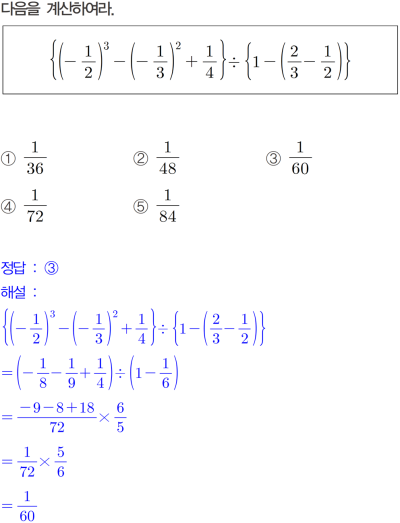 다음을 계산하여라.

$\left\{\left(-\frac{1}{2}\right)^3-\left(-\frac{1}{3}\right)^2+\frac{1}{4}\right\}\div\left\{1-\left(\frac{2}{3}-\frac{1}{2}\right)\right\}$

① $\frac{1}{36}$
② $\frac{1}{48}$
③ $\frac{1}{60}$
④ $\frac{1}{72}$
⑤ $\frac{1}{84}$

정답 : ③
해설 :
$\left\{\left(-\frac{1}{2}\right)^3-\left(-\frac{1}{3}\right)^2+\frac{1}{4}\right\}\div\left\{1-\left(\frac{2}{3}-\frac{1}{2}\right)\right\}$
$=\left(-\frac{1}{8}-\frac{1}{9}+\frac{1}{4}\right)\div\left(1-\frac{1}{6}\right)$
$=\frac{-9-8+18}{72}\times\frac{6}{5}$
$=\frac{1}{72}\times\frac{5}{6}$
$=\frac{1}{60}$